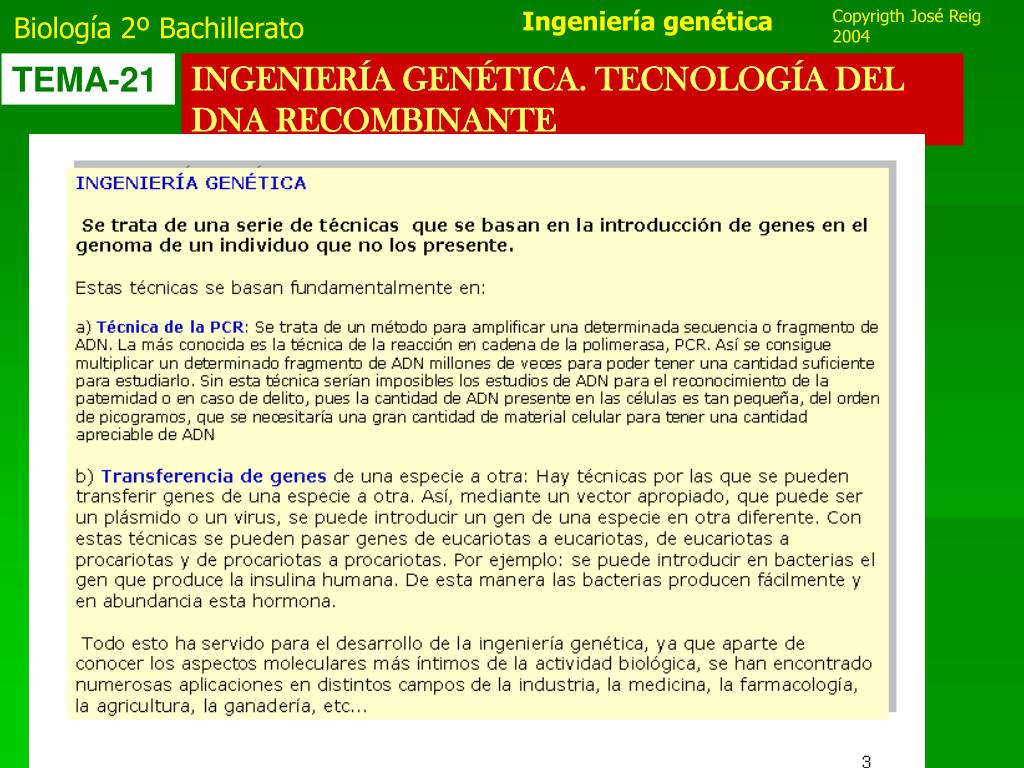 Biología 2º Bachillerato

Ingeniería genética

Copyrigth José Reig 2004

TEMA-21

INGENIERÍA GENÉTICA. TECNOLOGÍA DEL DNA RECOMBINANTE

INGENIERÍA GENÉTICA

Se trata de una serie de técnicas que se basan en la introducción de genes en el genoma de un individuo que no los presente.

Estas técnicas se basan fundamentalmente en:

a) Técnica de la PCR: Se trata de un método para amplificar una determinada secuencia o fragmento de ADN. La más conocida es la técnica de la reacción en cadena de la polimerasa, PCR. Así se consigue multiplicar un determinado fragmento de ADN millones de veces para poder tener una cantidad suficiente para estudiarlo. Sin esta técnica serían imposibles los estudios de ADN para el reconocimiento de la paternidad o en caso de delito, pues la cantidad de ADN presente en las células es tan pequeña, del orden de picogramos, que se necesitaría una gran cantidad de material celular para tener una cantidad apreciable de ADN

b) Transferencia de genes de una especie a otra: Hay técnicas por las que se pueden transferir genes de una especie a otra. Así, mediante un vector apropiado, que puede ser un plásmido o un virus, se puede introducir un gen de una especie en otra diferente. Con estas técnicas se pueden pasar genes de eucariotas a eucariotas, de eucariotas a procariotas y de procariotas a procariotas. Por ejemplo: se puede introducir en bacterias el gen que produce la insulina humana. De esta manera las bacterias producen fácilmente y en abundancia esta hormona.

Todo esto ha servido para el desarrollo de la ingeniería genética, ya que aparte de conocer los aspectos moleculares más íntimos de la actividad biológica, se han encontrado numerosas aplicaciones en distintos campos de la industria, la medicina, la farmacología, la agricultura, la ganadería, etc...

3